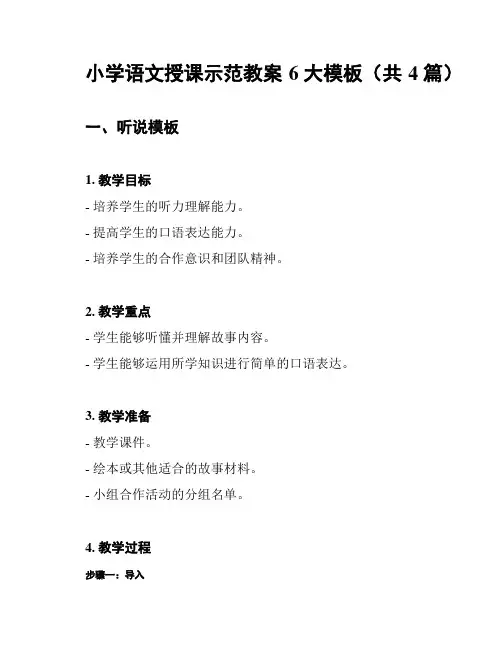 小学语文授课示范教案 6 大模板（共 4 篇）

一、听说模板

1. 教学目标

- 培养学生的听力理解能力。

- 提高学生的口语表达能力。

- 培养学生的合作意识和团队精神。

2. 教学重点

- 学生能够听懂并理解故事内容。

- 学生能够运用所学知识进行简单的口语表达。

3. 教学准备

- 教学课件。

- 绘本或其他适合的故事材料。

- 小组合作活动的分组名单。

4. 教学过程

步骤一：导入